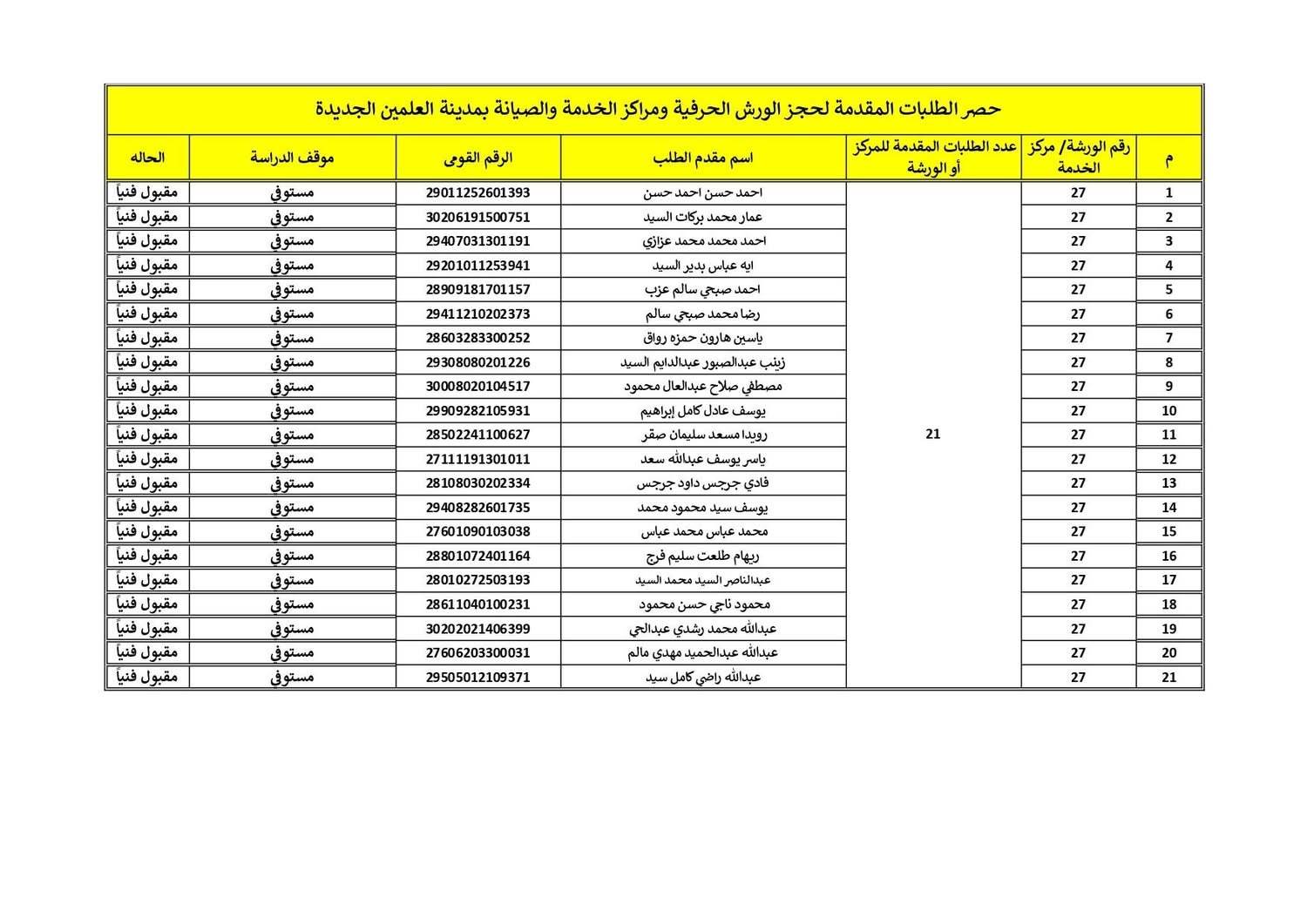 حصر الطلبات المقدمة لحجز الورش الحرفية ومراكز الخدمة والصيانة بمدينة العلمين الجديدة

| م | رقم الورشة/ مركز الخدمة | عدد الطلبات المقدمة للمركز أو الورشة | اسم مقدم الطلب | الرقم القومى | موقف الدراسة | الحاله |
|---|---|---|---|---|---|---|
| 1 | 27 | 21 | احمد حسن احمد حسن | 29011252601393 | مستوفي | مقبول فنياً |
| 2 | 27 | | عمار محمد بركات السيد | 30206191500751 | مستوفي | مقبول فنياً |
| 3 | 27 | | احمد محمد محمد عزازي | 29407031301191 | مستوفي | مقبول فنياً |
| 4 | 27 | | ايه عباس بدير السيد | 29201011253941 | مستوفي | مقبول فنياً |
| 5 | 27 | | احمد صبحي سالم عزب | 28909181701157 | مستوفي | مقبول فنياً |
| 6 | 27 | | رضا محمد صبحي سالم | 29411210202373 | مستوفي | مقبول فنياً |
| 7 | 27 | | ياسين هارون حمزه رواق | 28603283300252 | مستوفي | مقبول فنياً |
| 8 | 27 | | زينب عبدالصبور عبدالدايم السيد | 29308080201226 | مستوفي | مقبول فنياً |
| 9 | 27 | | مصطفي صلاح عبدالعال محمود | 30008020104517 | مستوفي | مقبول فنياً |
| 10 | 27 | | يوسف عادل كامل إبراهيم | 29909282105931 | مستوفي | مقبول فنياً |
| 11 | 27 | | رويدا مسعد سليمان صقر | 28502241100627 | مستوفي | مقبول فنياً |
| 12 | 27 | | ياسر يوسف عبدالله سعد | 27111191301011 | مستوفي | مقبول فنياً |
| 13 | 27 | | فادي جرجس داود جرجس | 28108030202334 | مستوفي | مقبول فنياً |
| 14 | 27 | | يوسف سيد محمود محمد | 29408282601735 | مستوفي | مقبول فنياً |
| 15 | 27 | | محمد عباس محمد عباس | 27601090103038 | مستوفي | مقبول فنياً |
| 16 | 27 | | ريهام طلعت سليم فرج | 28801072401164 | مستوفي | مقبول فنياً |
| 17 | 27 | | عبدالناصر السيد محمد السيد | 28010272503193 | مستوفي | مقبول فنياً |
| 18 | 27 | | محمود ناجي حسن محمود | 28611040100231 | مستوفي | مقبول فنياً |
| 19 | 27 | | عبدالله محمد رشدي عبدالحي | 30202021406399 | مستوفي | مقبول فنياً |
| 20 | 27 | | عبدالله عبدالحميد مهدي مالم | 27606203300031 | مستوفي | مقبول فنياً |
| 21 | 27 | | عبدالله راضي كامل سيد | 29505012109371 | مستوفي | مقبول فنياً |